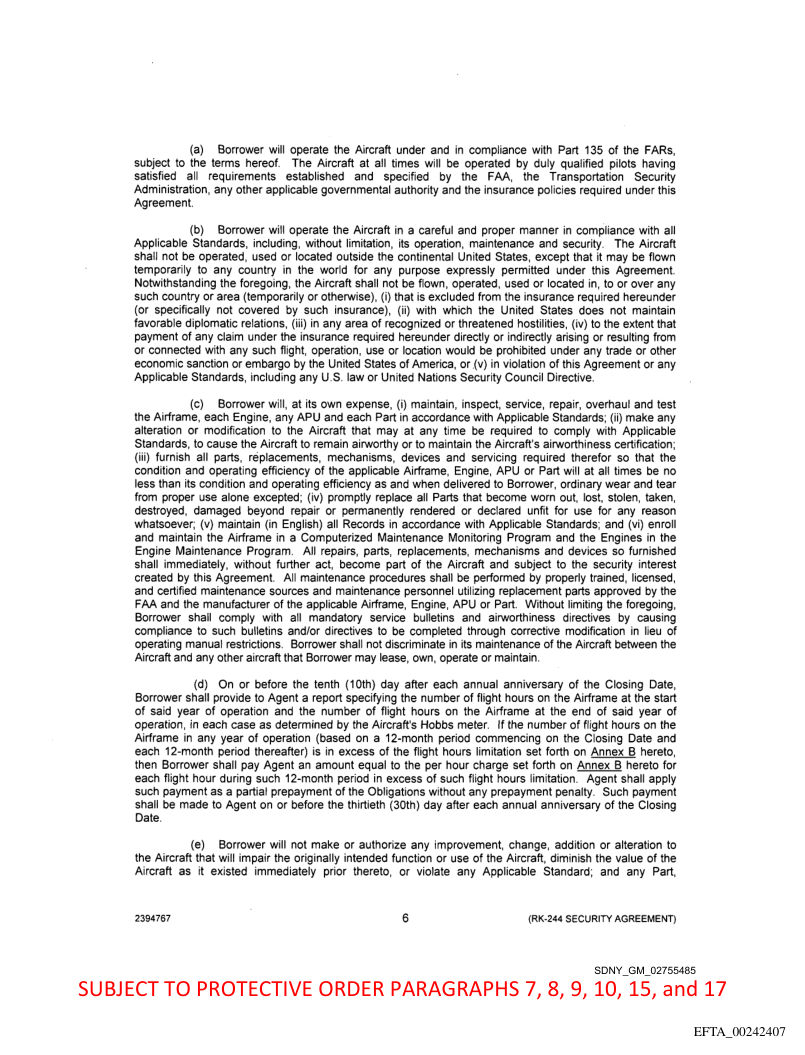 (a) Borrower will operate the Aircraft under and in compliance with Part 135 of the FARs, subject to the terms hereof. The Aircraft at all times will be operated by duly qualified pilots having satisfied all requirements established and specified by the FAA, the Transportation Security Administration, any other applicable governmental authority and the insurance policies required under this Agreement.

(b) Borrower will operate the Aircraft in a careful and proper manner in compliance with all Applicable Standards, including, without limitation, its operation, maintenance and security. The Aircraft shall not be operated, used or located outside the continental United States, except that it may be flown temporarily to any country in the world for any purpose expressly permitted under this Agreement. Notwithstanding the foregoing, the Aircraft shall not be flown, operated, used or located in, to or over any such country or area (temporarily or otherwise), (i) that is excluded from the insurance required hereunder (or specifically not covered by such insurance), (ii) with which the United States does not maintain favorable diplomatic relations, (iii) in any area of recognized or threatened hostilities, (iv) to the extent that payment of any claim under the insurance required hereunder directly or indirectly arising or resulting from or connected with any such flight, operation, use or location would be prohibited under any trade or other economic sanction or embargo by the United States of America, or (v) in violation of this Agreement or any Applicable Standards, including any U.S. law or United Nations Security Council Directive.

(c) Borrower will, at its own expense, (i) maintain, inspect, service, repair, overhaul and test the Airframe, each Engine, any APU and each Part in accordance with Applicable Standards; (ii) make any alteration or modification to the Aircraft that may at any time be required to comply with Applicable Standards, to cause the Aircraft to remain airworthy or to maintain the Aircraft's airworthiness certification; (iii) furnish all parts, replacements, mechanisms, devices and servicing required therefor so that the condition and operating efficiency of the applicable Airframe, Engine, APU or Part will at all times be no less than its condition and operating efficiency as and when delivered to Borrower, ordinary wear and tear from proper use alone excepted; (iv) promptly replace all Parts that become worn out, lost, stolen, taken, destroyed, damaged beyond repair or permanently rendered or declared unfit for use for any reason whatsoever; (v) maintain (in English) all Records in accordance with Applicable Standards; and (vi) enroll and maintain the Airframe in a Computerized Maintenance Monitoring Program and the Engines in the Engine Maintenance Program. All repairs, parts, replacements, mechanisms and devices so furnished shall immediately, without further act, become part of the Aircraft and subject to the security interest created by this Agreement. All maintenance procedures shall be performed by properly trained, licensed, and certified maintenance sources and maintenance personnel utilizing replacement parts approved by the FAA and the manufacturer of the applicable Airframe, Engine, APU or Part. Without limiting the foregoing, Borrower shall comply with all mandatory service bulletins and airworthiness directives by causing compliance to such bulletins and/or directives to be completed through corrective modification in lieu of operating manual restrictions. Borrower shall not discriminate in its maintenance of the Aircraft between the Aircraft and any other aircraft that Borrower may lease, own, operate or maintain.

(d) On or before the tenth (10th) day after each annual anniversary of the Closing Date, Borrower shall provide to Agent a report specifying the number of flight hours on the Airframe at the start of said year of operation and the number of flight hours on the Airframe at the end of said year of operation, in each case as determined by the Aircraft's Hobbs meter. If the number of flight hours on the Airframe in any year of operation (based on a 12-month period commencing on the Closing Date and each 12-month period thereafter) is in excess of the flight hours limitation set forth on Annex B hereto, then Borrower shall pay Agent an amount equal to the per hour charge set forth on Annex B hereto for each flight hour during such 12-month period in excess of such flight hours limitation. Agent shall apply such payment as a partial prepayment of the Obligations without any prepayment penalty. Such payment shall be made to Agent on or before the thirtieth (30th) day after each annual anniversary of the Closing Date.

(e) Borrower will not make or authorize any improvement, change, addition or alteration to the Aircraft that will impair the originally intended function or use of the Aircraft, diminish the value of the Aircraft as it existed immediately prior thereto, or violate any Applicable Standard; and any Part,

2394767 6 (RK-244 SECURITY AGREEMENT)

SDNY_GM_02755485

SUBJECT TO PROTECTIVE ORDER PARAGRAPHS 7, 8, 9, 10, 15, and 17

EFTA_00242407